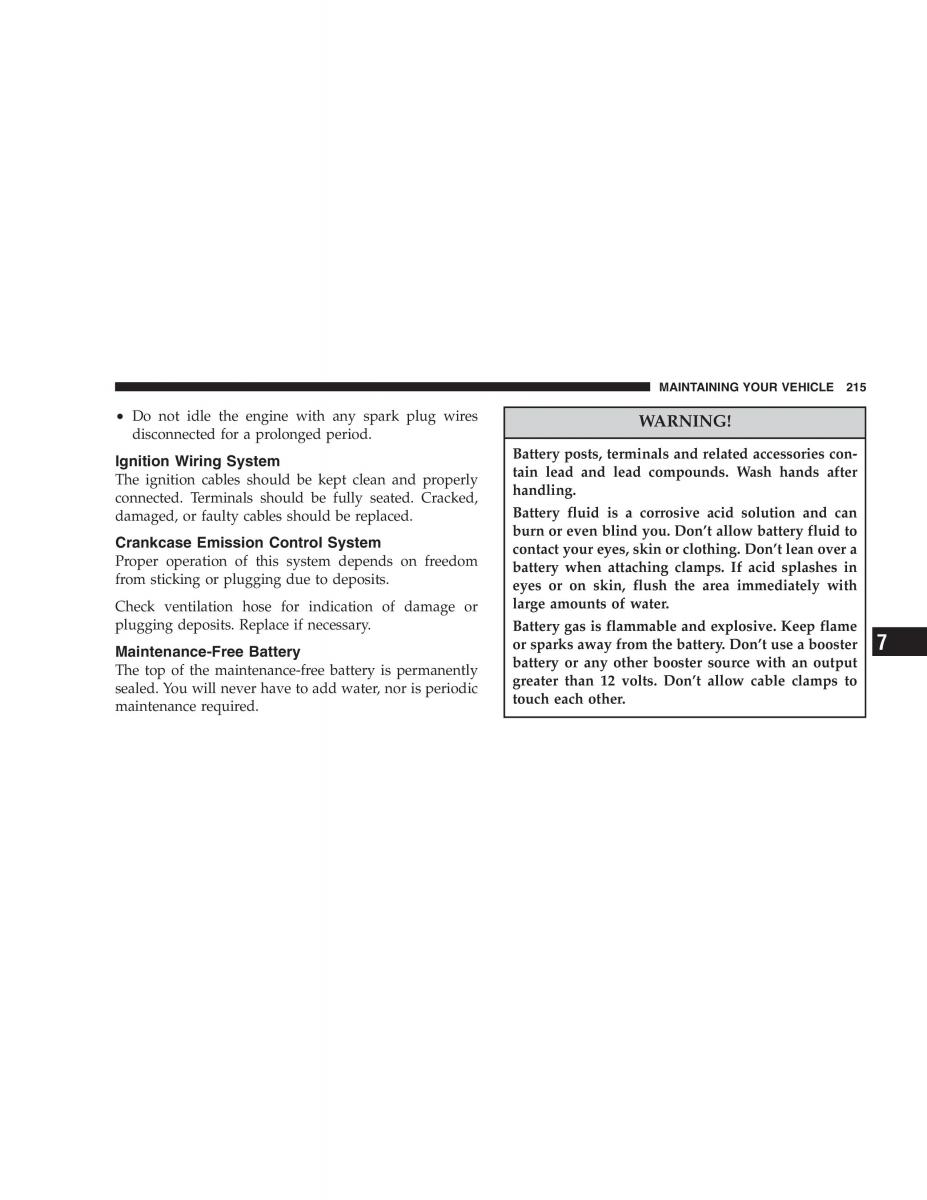 MAINTAINING YOUR VEHICLE 215

• Do not idle the engine with any spark plug wires disconnected for a prolonged period.

Ignition Wiring System
The ignition cables should be kept clean and properly connected. Terminals should be fully seated. Cracked, damaged, or faulty cables should be replaced.

Crankcase Emission Control System
Proper operation of this system depends on freedom from sticking or plugging due to deposits.

Check ventilation hose for indication of damage or plugging deposits. Replace if necessary.

Maintenance-Free Battery
The top of the maintenance-free battery is permanently sealed. You will never have to add water, nor is periodic maintenance required.

WARNING!

Battery posts, terminals and related accessories contain lead and lead compounds. Wash hands after handling.

Battery fluid is a corrosive acid solution and can burn or even blind you. Don't allow battery fluid to contact your eyes, skin or clothing. Don't lean over a battery when attaching clamps. If acid splashes in eyes or on skin, flush the area immediately with large amounts of water.

Battery gas is flammable and explosive. Keep flame or sparks away from the battery. Don't use a booster battery or any other booster source with an output greater than 12 volts. Don't allow cable clamps to touch each other.

7